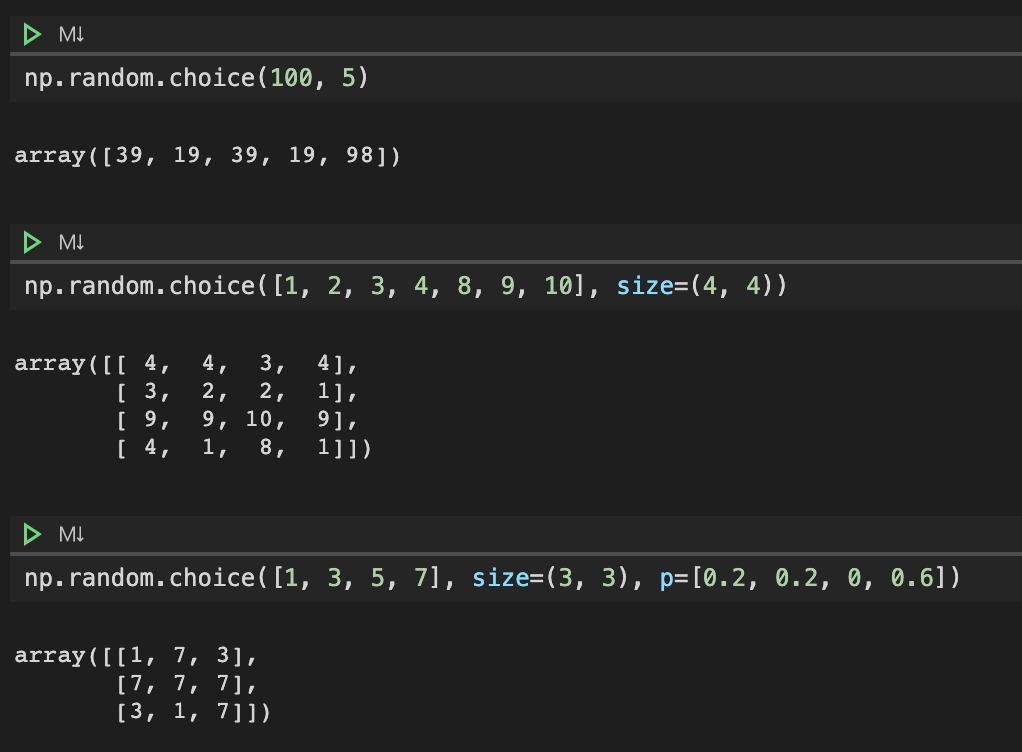 M↓

np.random.choice(100, 5)

array([39, 19, 39, 19, 98])

M↓

np.random.choice([1, 2, 3, 4, 8, 9, 10], size=(4, 4))

array([[ 4,  4,  3,  4],
       [ 3,  2,  2,  1],
       [ 9,  9, 10,  9],
       [ 4,  1,  8,  1]])

M↓

np.random.choice([1, 3, 5, 7], size=(3, 3), p=[0.2, 0.2, 0, 0.6])

array([[1, 7, 3],
       [7, 7, 7],
       [3, 1, 7]])